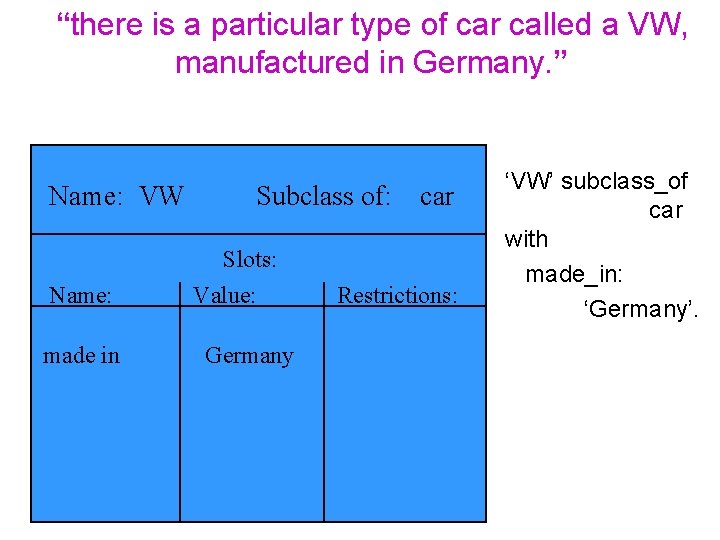 “there is a particular type of car called a VW, manufactured in Germany.”

Name: VW Subclass of: car

Slots:

| Name: | Value: | Restrictions: |
|---|---|---|
| made in | Germany | |

‘VW’ subclass_of car
with
made_in:
‘Germany’.